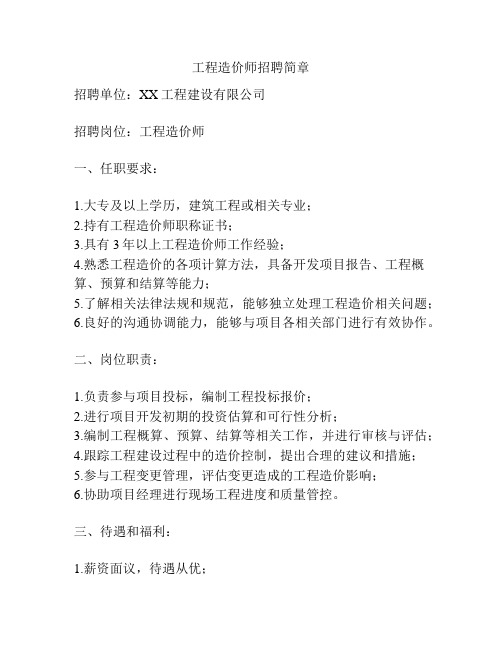 工程造价师招聘简章

招聘单位：XX 工程建设有限公司

招聘岗位：工程造价师

一、任职要求：

1.大专及以上学历，建筑工程或相关专业；
2.持有工程造价师职称证书；
3.具有 3 年以上工程造价师工作经验；
4.熟悉工程造价的各项计算方法，具备开发项目报告、工程概算、预算和结算等能力；
5.了解相关法律法规和规范，能够独立处理工程造价相关问题；
6.良好的沟通协调能力，能够与项目各相关部门进行有效协作。

二、岗位职责：

1.负责参与项目投标，编制工程投标报价；
2.进行项目开发初期的投资估算和可行性分析；
3.编制工程概算、预算、结算等相关工作，并进行审核与评估；
4.跟踪工程建设过程中的造价控制，提出合理的建议和措施；
5.参与工程变更管理，评估变更造成的工程造价影响；
6.协助项目经理进行现场工程进度和质量管控。

三、待遇和福利：

1.薪资面议，待遇从优；